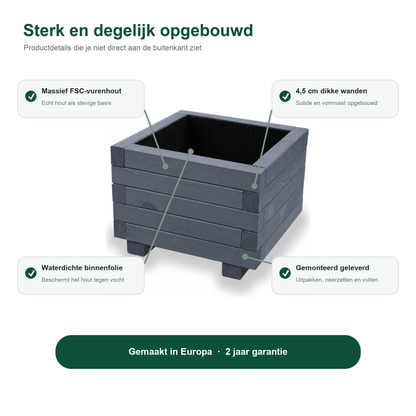 Sterk en degelijk opgebouwd

Productdetails die je niet direct aan de buitenkant ziet

Massief FSC-vurenhout
Echt hout als stevige basis

4,5 cm dikke wanden
Solide en vormvast opgebouwd

Waterdichte binnenfolie
Beschermt het hout tegen vocht

Gemonteerd geleverd
Uitpakken, neerzetten en vullen

Gemaakt in Europa · 2 jaar garantie